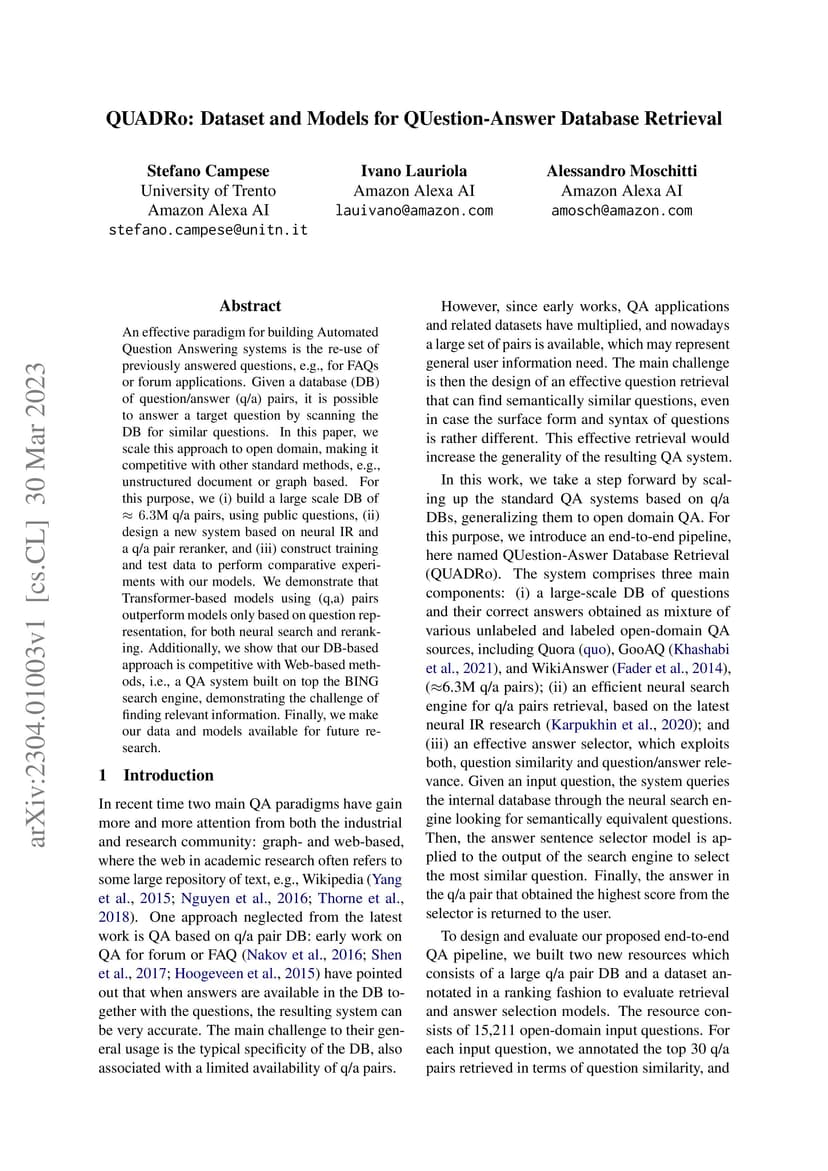 QUADRo: Dataset and Models for QUestion-Answer Database Retrieval

Stefano Campese
University of Trento
Amazon Alexa AI
stefano.campese@unitn.it

Ivano Lauriola
Amazon Alexa AI
lauivano@amazon.com

Alessandro Moschitti
Amazon Alexa AI
amosch@amazon.com

arXiv:2304.01003v1 [cs.CL] 30 Mar 2023

Abstract

An effective paradigm for building Automated Question Answering systems is the re-use of previously answered questions, e.g., for FAQs or forum applications. Given a database (DB) of question/answer (q/a) pairs, it is possible to answer a target question by scanning the DB for similar questions. In this paper, we scale this approach to open domain, making it competitive with other standard methods, e.g., unstructured document or graph based. For this purpose, we (i) build a large scale DB of $\approx$ 6.3M q/a pairs, using public questions, (ii) design a new system based on neural IR and a q/a pair reranker, and (iii) construct training and test data to perform comparative experiments with our models. We demonstrate that Transformer-based models using (q,a) pairs outperform models only based on question representation, for both neural search and reranking. Additionally, we show that our DB-based approach is competitive with Web-based methods, i.e., a QA system built on top the BING search engine, demonstrating the challenge of finding relevant information. Finally, we make our data and models available for future research.

1 Introduction

In recent time two main QA paradigms have gain more and more attention from both the industrial and research community: graph- and web-based, where the web in academic research often refers to some large repository of text, e.g., Wikipedia (Yang et al., 2015; Nguyen et al., 2016; Thorne et al., 2018). One approach neglected from the latest work is QA based on q/a pair DB: early work on QA for forum or FAQ (Nakov et al., 2016; Shen et al., 2017; Hoogeveen et al., 2015) have pointed out that when answers are available in the DB together with the questions, the resulting system can be very accurate. The main challenge to their general usage is the typical specificity of the DB, also associated with a limited availability of q/a pairs.

However, since early works, QA applications and related datasets have multiplied, and nowadays a large set of pairs is available, which may represent general user information need. The main challenge is then the design of an effective question retrieval that can find semantically similar questions, even in case the surface form and syntax of questions is rather different. This effective retrieval would increase the generality of the resulting QA system.

In this work, we take a step forward by scaling up the standard QA systems based on q/a DBs, generalizing them to open domain QA. For this purpose, we introduce an end-to-end pipeline, here named QUestion-Aswer Database Retrieval (QUADRo). The system comprises three main components: (i) a large-scale DB of questions and their correct answers obtained as mixture of various unlabeled and labeled open-domain QA sources, including Quora (quo), GooAQ (Khashabi et al., 2021), and WikiAnswer (Fader et al., 2014), ($\approx$6.3M q/a pairs); (ii) an efficient neural search engine for q/a pairs retrieval, based on the latest neural IR research (Karpukhin et al., 2020); and (iii) an effective answer selector, which exploits both, question similarity and question/answer relevance. Given an input question, the system queries the internal database through the neural search engine looking for semantically equivalent questions. Then, the answer sentence selector model is applied to the output of the search engine to select the most similar question. Finally, the answer in the q/a pair that obtained the highest score from the selector is returned to the user.

To design and evaluate our proposed end-to-end QA pipeline, we built two new resources which consists of a large q/a pair DB and a dataset annotated in a ranking fashion to evaluate retrieval and answer selection models. The resource consists of 15,211 open-domain input questions. For each input question, we annotated the top 30 q/a pairs retrieved in terms of question similarity, and